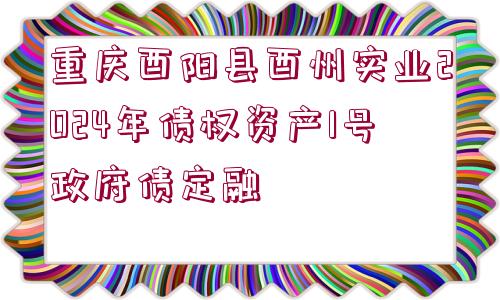 重庆酉阳县酉州实业2024年债权资产1号政府债定融